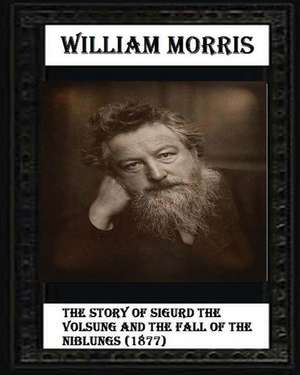 WILLIAM MORRIS

THE STORY OF SIGURD THE VOLSUNG AND THE FALL OF THE NIBLUNGS (1877)